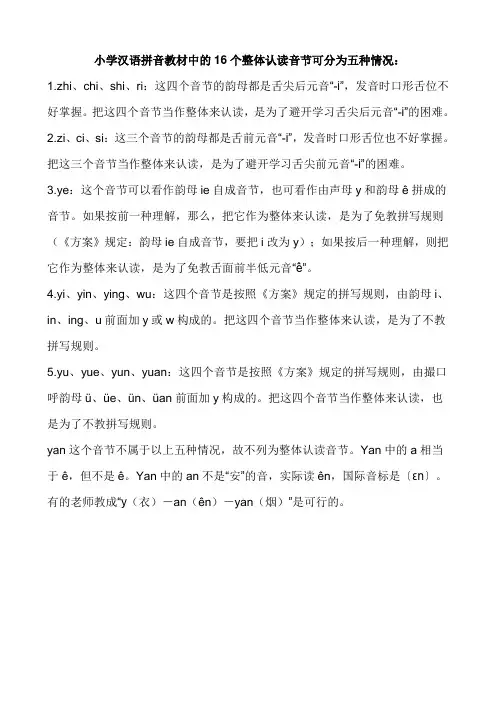 小学汉语拼音教材中的 16 个整体认读音节可分为五种情况：

1.zhi、chi、shi、ri：这四个音节的韵母都是舌尖后元音“-i”，发音时口形舌位不好掌握。把这四个音节当作整体来认读，是为了避开学习舌尖后元音“-i”的困难。

2.zi、ci、si：这三个音节的韵母都是舌前元音“-i”，发音时口形舌位也不好掌握。把这三个音节当作整体来认读，是为了避开学习舌尖前元音“-i”的困难。

3.ye：这个音节可以看作韵母 ie 自成音节，也可看作由声母 y 和韵母 ê 拼成的音节。如果按前一种理解，那么，把它作为整体来认读，是为了免教拼写规则（《方案》规定：韵母 ie 自成音节，要把 i 改为 y）；如果按后一种理解，则把它作为整体来认读，是为了免教舌面前半低元音“ê”。

4.yi、yin、ying、wu：这四个音节是按照《方案》规定的拼写规则，由韵母 i、in、ing、u 前面加 y 或 w 构成的。把这四个音节当作整体来认读，是为了不教拼写规则。

5.yu、yue、yun、yuan：这四个音节是按照《方案》规定的拼写规则，由撮口呼韵母 ü、üe、ün、üan 前面加 y 构成的。把这四个音节当作整体来认读，也是为了不教拼写规则。

yan 这个音节不属于以上五种情况，故不列为整体认读音节。Yan 中的 a 相当于 ê，但不是 ê。Yan 中的 an 不是“安”的音，实际读 ên，国际音标是〔εn〕。有的老师教成“y（衣）－an（ên）－yan（烟）”是可行的。